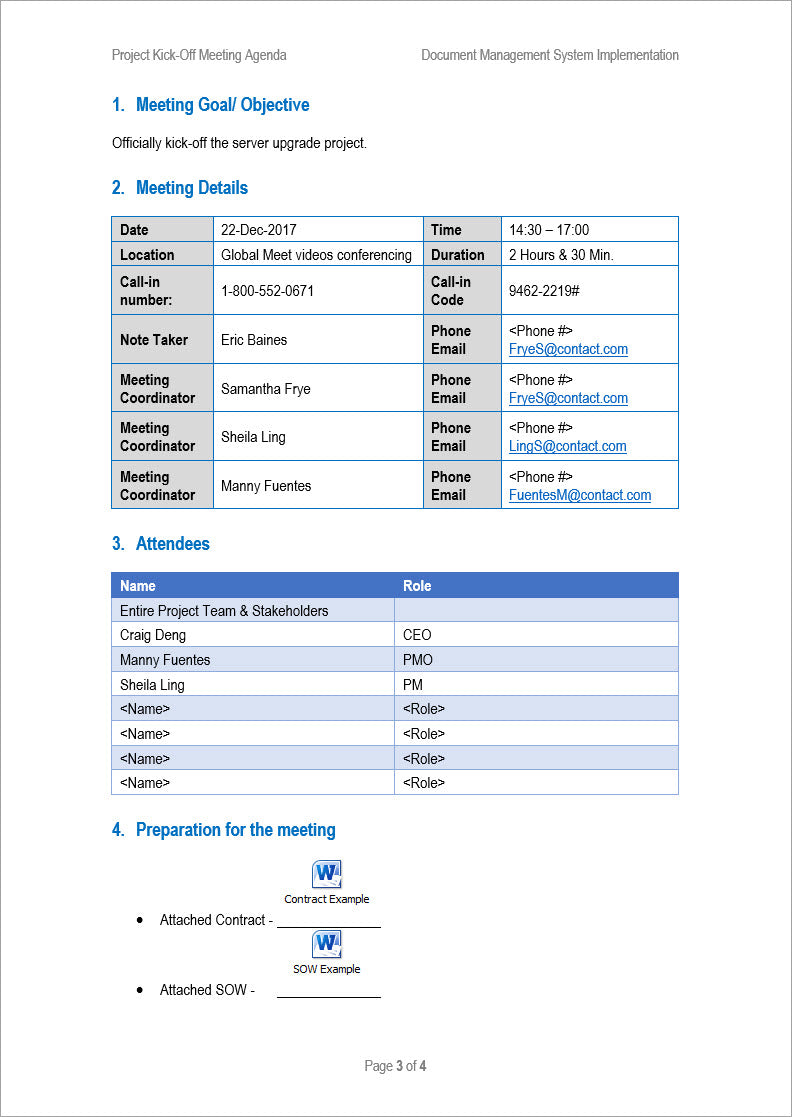 Project Kick-Off Meeting Agenda

Document Management System Implementation

1. Meeting Goal/ Objective

Officially kick-off the server upgrade project.

2. Meeting Details

| Date | 22-Dec-2017 | Time | 14:30 – 17:00 |
|---|---|---|---|
| Location | Global Meet videos conferencing | Duration | 2 Hours & 30 Min. |
| Call-in number: | 1-800-552-0671 | Call-in Code | 9462-2219# |
| Note Taker | Eric Baines | Phone Email | <Phone #> FryeS@contact.com |
| Meeting Coordinator | Samantha Frye | Phone Email | <Phone #> FryeS@contact.com |
| Meeting Coordinator | Sheila Ling | Phone Email | <Phone #> LingS@contact.com |
| Meeting Coordinator | Manny Fuentes | Phone Email | <Phone #> FuentesM@contact.com |

3. Attendees

| Name | Role |
|---|---|
| Entire Project Team & Stakeholders | |
| Craig Deng | CEO |
| Manny Fuentes | PMO |
| Sheila Ling | PM |
| <Name> | <Role> |
| <Name> | <Role> |
| <Name> | <Role> |
| <Name> | <Role> |

4. Preparation for the meeting

Contract Example

• Attached Contract -

SOW Example

• Attached SOW -

Page 3 of 4